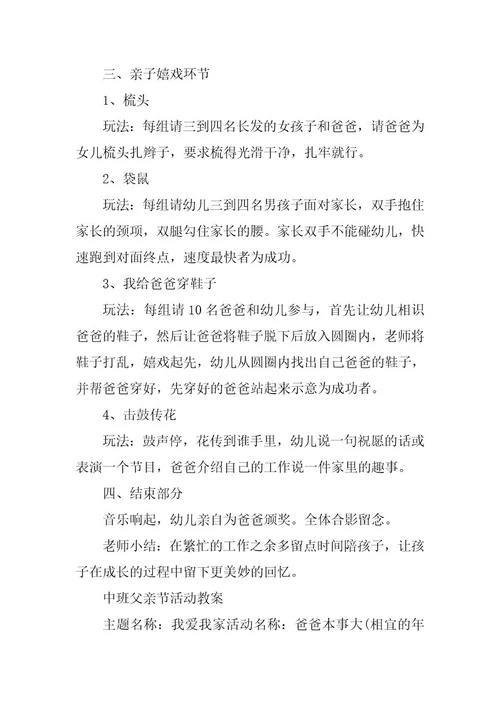 三、亲子嬉戏环节

1、梳头

玩法：每组请三到四名长发的女孩子和爸爸，请爸爸为女儿梳头扎辫子，要求梳得光滑干净，扎牢就行。

2、袋鼠

玩法：每组请幼儿三到四名男孩子面对家长，双手抱住家长的颈项，双腿勾住家长的腰。家长双手不能碰幼儿，快速跑到对面终点，速度最快者为成功。

3、我给爸爸穿鞋子

玩法：每组请10名爸爸和幼儿参与，首先让幼儿相识爸爸的鞋子，然后让爸爸将鞋子脱下后放入圆圈内，老师将鞋子打乱，嬉戏起先，幼儿从圆圈内找出自己爸爸的鞋子，并帮爸爸穿好，先穿好的爸爸站起来示意为成功者。

4、击鼓传花

玩法：鼓声停，花传到谁手里，幼儿说一句祝愿的话或表演一个节目，爸爸介绍自己的工作说一件家里的趣事。

四、结束部分

音乐响起，幼儿亲自为爸爸颁奖。全体合影留念。

老师小结：在繁忙的工作之余多留点时间陪孩子，让孩子在成长的过程中留下更美妙的回忆。

中班父亲节活动教案

主题名称：我爱我家活动名称：爸爸本事大(相宜的年